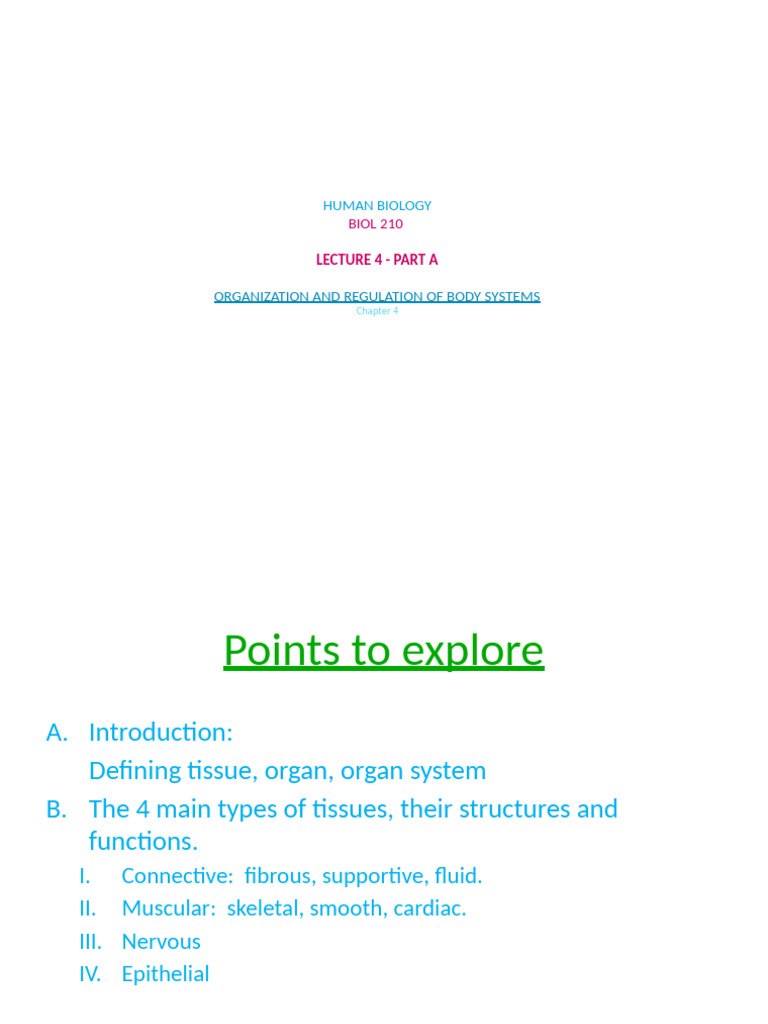 HUMAN BIOLOGY
BIOL 210

LECTURE 4 - PART A

ORGANIZATION AND REGULATION OF BODY SYSTEMS
Chapter 4

Points to explore

A. Introduction:
Defining tissue, organ, organ system
B. The 4 main types of tissues, their structures and functions.
I. Connective: fibrous, supportive, fluid.
II. Muscular: skeletal, smooth, cardiac.
III. Nervous
IV. Epithelial